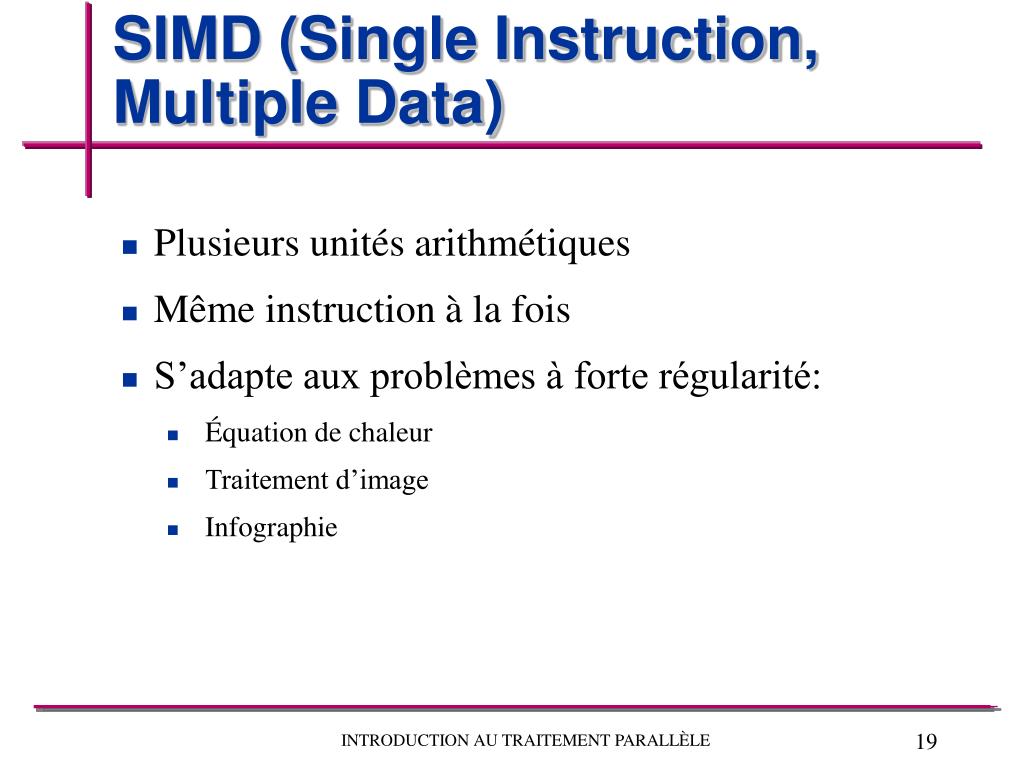 SIMD (Single Instruction, Multiple Data)

Plusieurs unités arithmétiques

Même instruction à la fois

S’adapte aux problèmes à forte régularité:

Équation de chaleur

Traitement d’image

Infographie

INTRODUCTION AU TRAITEMENT PARALLÈLE

19